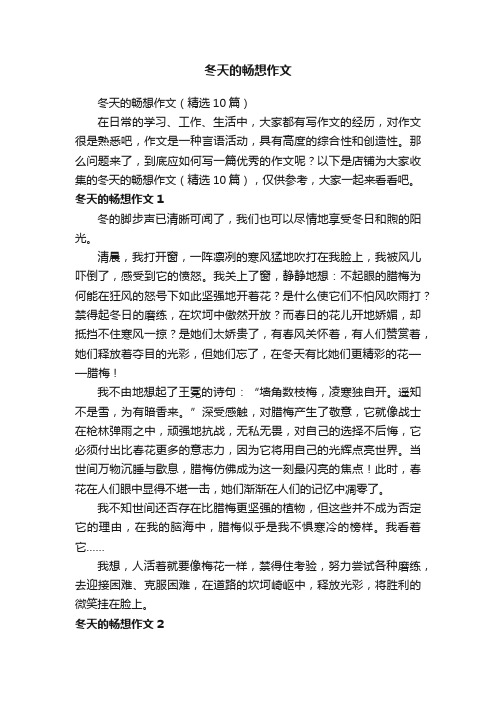 冬天的畅想作文

冬天的畅想作文（精选10篇）

在日常的学习、工作、生活中，大家都有写作文的经历，对作文很是熟悉吧，作文是一种言语活动，具有高度的综合性和创造性。那么问题来了，到底应如何写一篇优秀的作文呢？以下是店铺为大家收集的冬天的畅想作文（精选10篇），仅供参考，大家一起来看看吧。

冬天的畅想作文1

冬的脚步声已清晰可闻了，我们也可以尽情地享受冬日和煦的阳光。

清晨，我打开窗，一阵凛冽的寒风猛地吹打在我脸上，我被风儿吓倒了，感受到它的愤怒。我关上了窗，静静地想：不起眼的腊梅为何能在狂风的怒号下如此坚强地开着花？是什么使它们不怕风吹雨打？禁得起冬日的磨练，在坎坷中傲然开放？而春日的花儿开地娇媚，却抵挡不住寒风一掠？是她们太娇贵了，有春风关怀着，有人们赞赏着，她们释放着夺目的光彩，但她们忘了，在冬天有比她们更精彩的花——腊梅！

我不由地想起了王冕的诗句：“墙角数枝梅，凌寒独自开。遥知不是雪，为有暗香来。”深受感触，对腊梅产生了敬意，它就像战士在枪林弹雨之中，顽强地抗战，无私无畏，对自己的选择不后悔，它必须付出比春花更多的意志力，因为它将用自己的光辉点亮世界。当世间万物沉睡与歇息，腊梅仿佛成为这一刻最闪亮的焦点！此时，春花在人们眼中显得不堪一击，她们渐渐在人们的记忆中凋零了。

我不知世间还否存在比腊梅更坚强的植物，但这些并不成为否定它的理由，在我的脑海中，腊梅似乎是我不惧寒冷的榜样。我看着它……

我想，人活着就要像梅花一样，禁得住考验，努力尝试各种磨练，去迎接困难、克服困难，在道路的坎坷崎岖中，释放光彩，将胜利的微笑挂在脸上。

冬天的畅想作文2